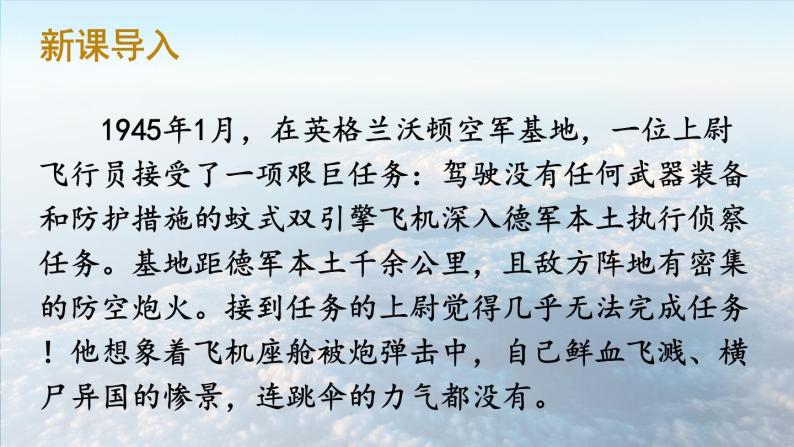 新课导入

1945年1月，在英格兰沃顿空军基地，一位上尉飞行员接受了一项艰巨任务：驾驶没有任何武器装备和防护措施的蚊式双引擎飞机深入德军本土执行侦察任务。基地距德军本土千余公里，且敌方阵地有密集的防空炮火。接到任务的上尉觉得几乎无法完成任务！他想象着飞机座舱被炮弹击中，自己鲜血飞溅、横尸异国的惨景，连跳伞的力气都没有。